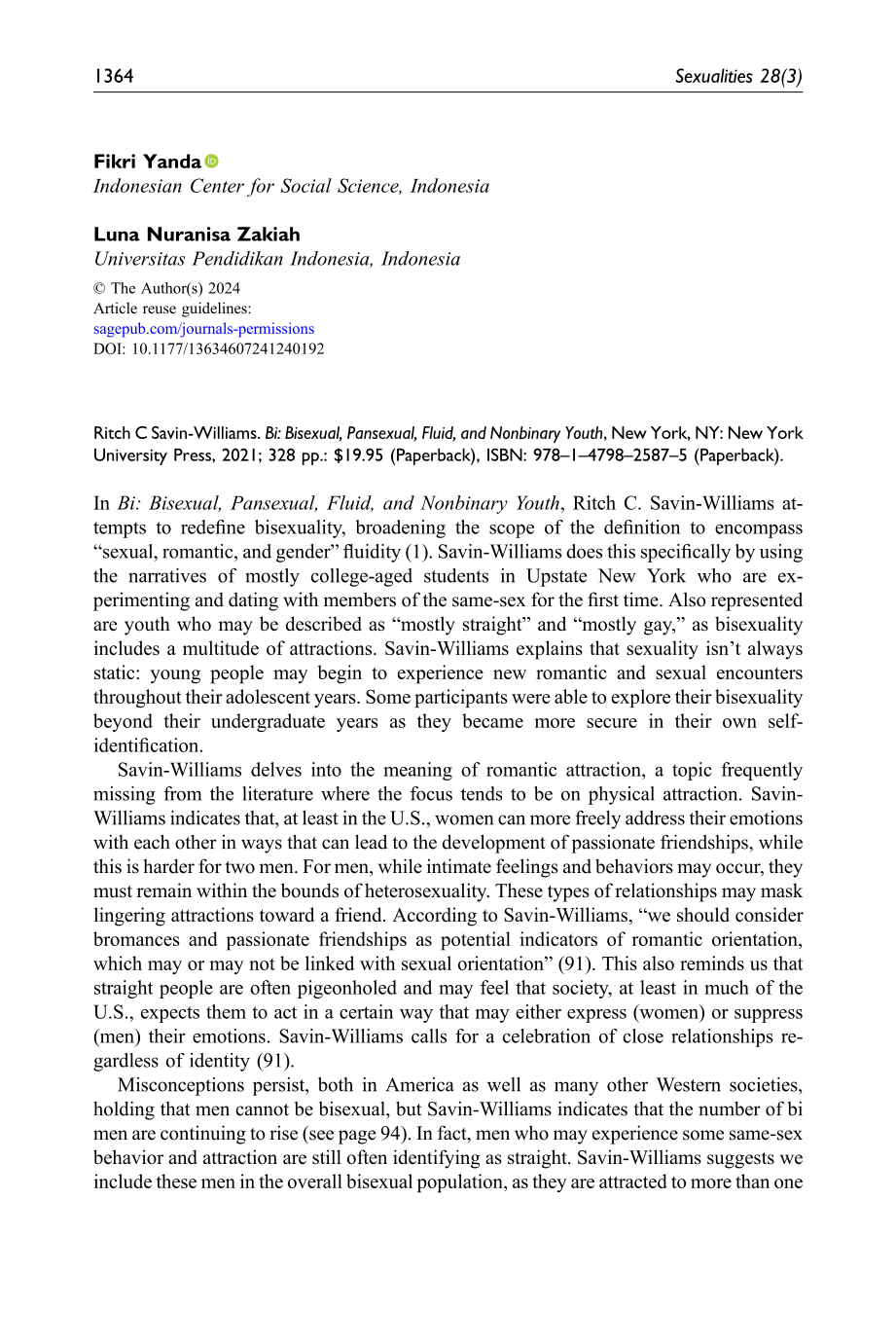 1364 Sexualities 28(3)

Fikri Yanda
Indonesian Center for Social Science, Indonesia

Luna Nuranisa Zakiah
Universitas Pendidikan Indonesia, Indonesia

© The Author(s) 2024
Article reuse guidelines:
sagepub.com/journals-permissions
DOI: 10.1177/13634607241240192

Ritch C Savin-Williams. Bi: Bisexual, Pansexual, Fluid, and Nonbinary Youth, New York, NY: New York University Press, 2021; 328 pp.: $19.95 (Paperback), ISBN: 978–1–4798–2587–5 (Paperback).

In Bi: Bisexual, Pansexual, Fluid, and Nonbinary Youth, Ritch C. Savin-Williams attempts to redefine bisexuality, broadening the scope of the definition to encompass "sexual, romantic, and gender" fluidity (1). Savin-Williams does this specifically by using the narratives of mostly college-aged students in Upstate New York who are experimenting and dating with members of the same-sex for the first time. Also represented are youth who may be described as "mostly straight" and "mostly gay," as bisexuality includes a multitude of attractions. Savin-Williams explains that sexuality isn't always static: young people may begin to experience new romantic and sexual encounters throughout their adolescent years. Some participants were able to explore their bisexuality beyond their undergraduate years as they became more secure in their own self-identification.

Savin-Williams delves into the meaning of romantic attraction, a topic frequently missing from the literature where the focus tends to be on physical attraction. Savin-Williams indicates that, at least in the U.S., women can more freely address their emotions with each other in ways that can lead to the development of passionate friendships, while this is harder for two men. For men, while intimate feelings and behaviors may occur, they must remain within the bounds of heterosexuality. These types of relationships may mask lingering attractions toward a friend. According to Savin-Williams, "we should consider bromances and passionate friendships as potential indicators of romantic orientation, which may or may not be linked with sexual orientation" (91). This also reminds us that straight people are often pigeonholed and may feel that society, at least in much of the U.S., expects them to act in a certain way that may either express (women) or suppress (men) their emotions. Savin-Williams calls for a celebration of close relationships regardless of identity (91).

Misconceptions persist, both in America as well as many other Western societies, holding that men cannot be bisexual, but Savin-Williams indicates that the number of bi men are continuing to rise (see page 94). In fact, men who may experience some same-sex behavior and attraction are still often identifying as straight. Savin-Williams suggests we include these men in the overall bisexual population, as they are attracted to more than one